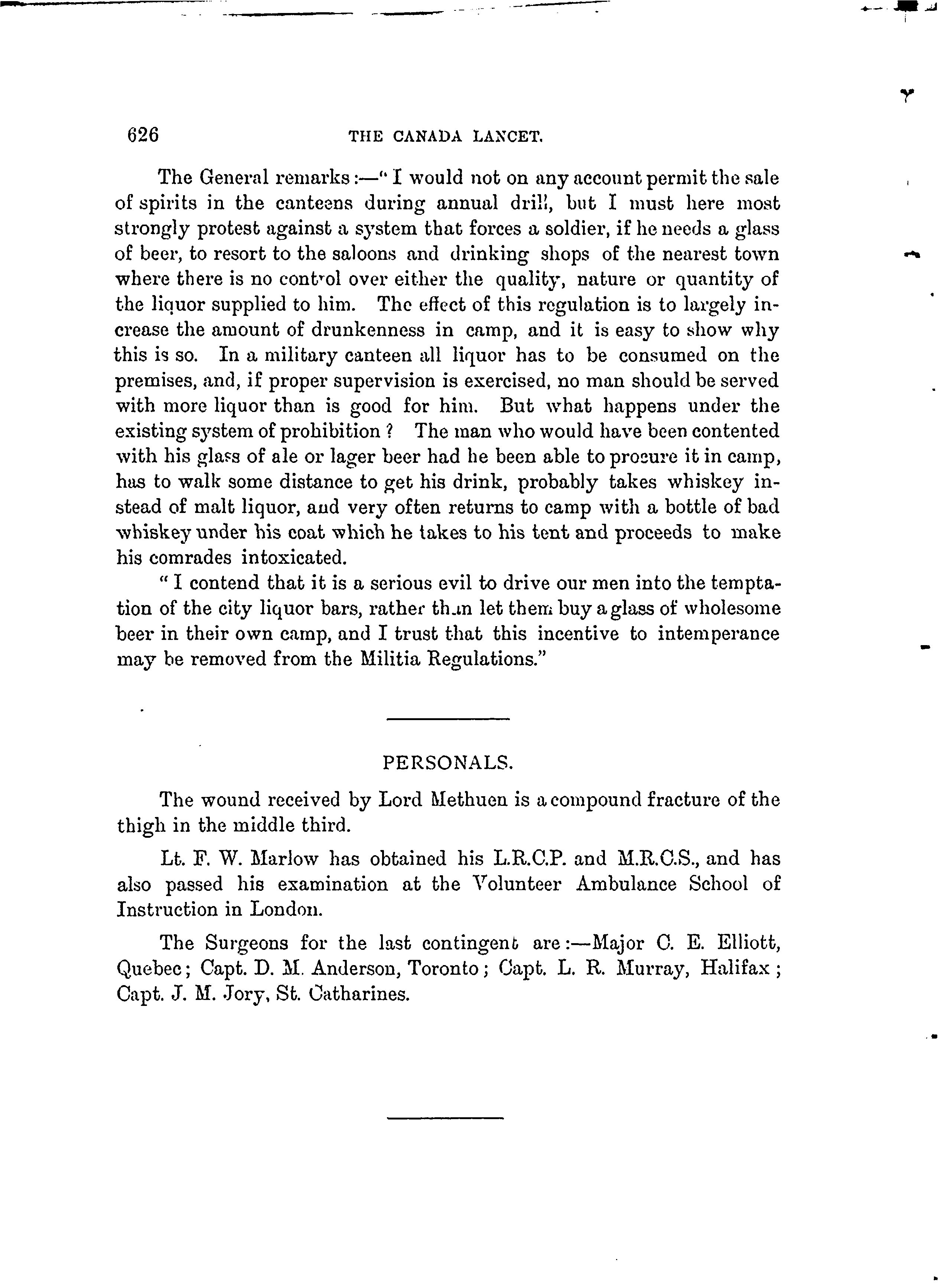 626 THE CANADA LANCET.

The General remarks:—"I would not on any account permit the sale of spirits in the canteens during annual drill, but I must here most strongly protest against a system that forces a soldier, if he needs a glass of beer, to resort to the saloons and drinking shops of the nearest town where there is no control over either the quality, nature or quantity of the liquor supplied to him. The effect of this regulation is to largely increase the amount of drunkenness in camp, and it is easy to show why this is so. In a military canteen all liquor has to be consumed on the premises, and, if proper supervision is exercised, no man should be served with more liquor than is good for him. But what happens under the existing system of prohibition? The man who would have been contented with his glass of ale or lager beer had he been able to procure it in camp, has to walk some distance to get his drink, probably takes whiskey instead of malt liquor, and very often returns to camp with a bottle of bad whiskey under his coat which he takes to his tent and proceeds to make his comrades intoxicated.

"I contend that it is a serious evil to drive our men into the temptation of the city liquor bars, rather than let them buy a glass of wholesome beer in their own camp, and I trust that this incentive to intemperance may be removed from the Militia Regulations."

PERSONALS.

The wound received by Lord Methuen is a compound fracture of the thigh in the middle third.

Lt. F. W. Marlow has obtained his L.R.C.P. and M.R.C.S., and has also passed his examination at the Volunteer Ambulance School of Instruction in London.

The Surgeons for the last contingent are:—Major C. E. Elliott, Quebec; Capt. D. M. Anderson, Toronto; Capt. L. R. Murray, Halifax; Capt. J. M. Jory, St. Catharines.